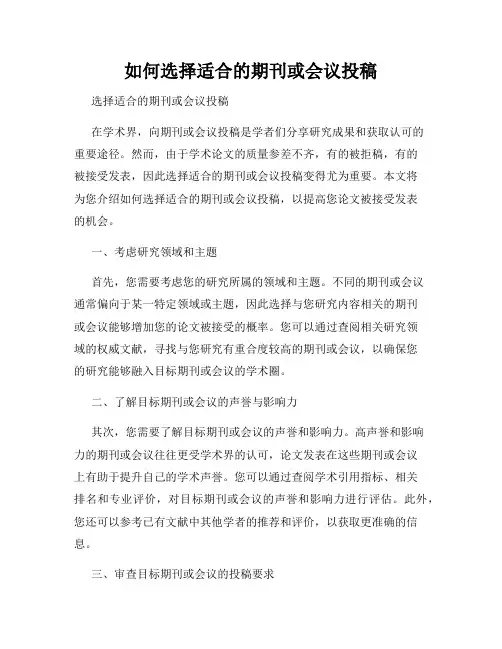 如何选择适合的期刊或会议投稿

选择适合的期刊或会议投稿

在学术界，向期刊或会议投稿是学者们分享研究成果和获取认可的重要途径。然而，由于学术论文的质量参差不齐，有的被拒稿，有的被接受发表，因此选择适合的期刊或会议投稿变得尤为重要。本文将为您介绍如何选择适合的期刊或会议投稿，以提高您论文被接受发表的机会。

一、考虑研究领域和主题

首先，您需要考虑您的研究所属的领域和主题。不同的期刊或会议通常偏向于某一特定领域或主题，因此选择与您研究内容相关的期刊或会议能够增加您的论文被接受的概率。您可以通过查阅相关研究领域的权威文献，寻找与您研究有重合度较高的期刊或会议，以确保您的研究能够融入目标期刊或会议的学术圈。

二、了解目标期刊或会议的声誉与影响力

其次，您需要了解目标期刊或会议的声誉和影响力。高声誉和影响力的期刊或会议往往更受学术界的认可，论文发表在这些期刊或会议上有助于提升自己的学术声誉。您可以通过查阅学术引用指标、相关排名和专业评价，对目标期刊或会议的声誉和影响力进行评估。此外，您还可以参考已有文献中其他学者的推荐和评价，以获取更准确的信息。

三、审查目标期刊或会议的投稿要求